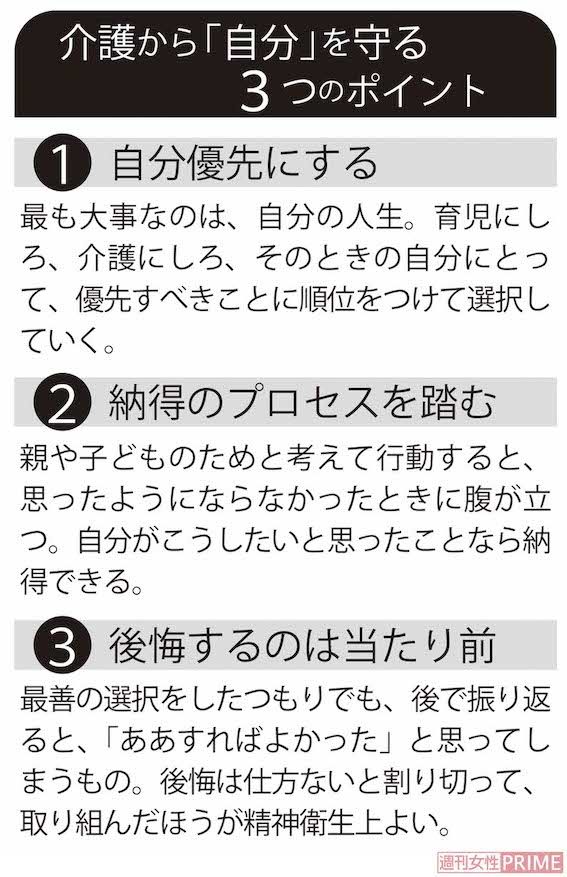 介護から「自分」を守る
3つのポイント

1 自分優先にする

最も大事なのは、自分の人生。育児にしろ、介護にしろ、そのときの自分にとって、優先すべきことに順位をつけて選択していく。

2 納得のプロセスを踏む

親や子どものためと考えて行動すると、思ったようにならなかったときに腹が立つ。自分がこうしたいと思ったことなら納得できる。

3 後悔するのは当たり前

最善の選択をしたつもりでも、後で振り返ると、「ああすればよかった」と思ってしまうもの。後悔は仕方ないと割り切って、取り組んだほうが精神衛生上よい。

週刊女性PRIME